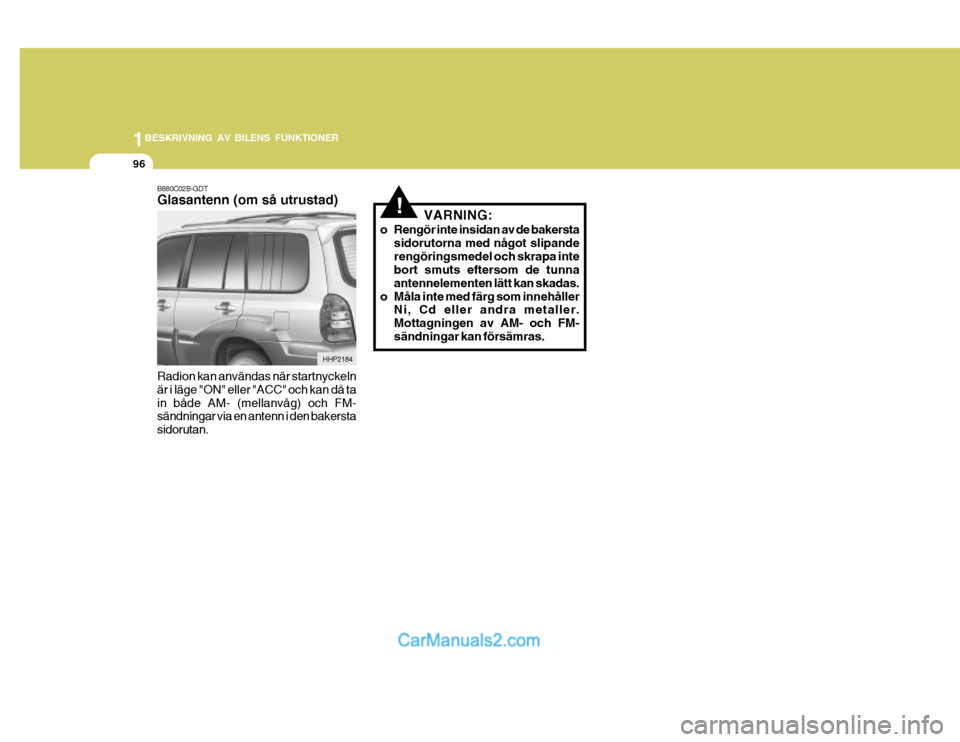 1 BESKRIVNING AV BILENS FUNKTIONER

96

B880C02B-GDT
Glasantenn (om så utrustad)

HHP2184

Radion kan användas när startnyckeln är i läge "ON" eller "ACC" och kan då ta in både AM- (mellanvåg) och FM-sändningar via en antenn i den bakersta sidorutan.

!

VARNING:

o Rengör inte insidan av de bakersta sidorutorna med något slipande rengöringsmedel och skrapa inte bort smuts eftersom de tunna antennelementen lätt kan skadas.
o Måla inte med färg som innehåller Ni, Cd eller andra metaller. Mottagningen av AM- och FM-sändningar kan försämras.

CarManuals2.com

carmanualsonline.info